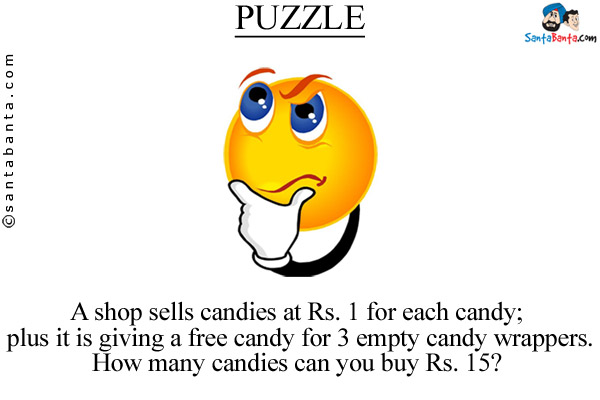 PUZZLE

SantaBanta.com

©santabanta.com

A shop sells candies at Rs. 1 for each candy; plus it is giving a free candy for 3 empty candy wrappers. How many candies can you buy Rs. 15?